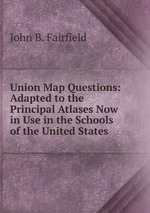 John B. Fairfield

Union Map Questions: Adapted to the Principal Atlases Now in Use in the Schools of the United States